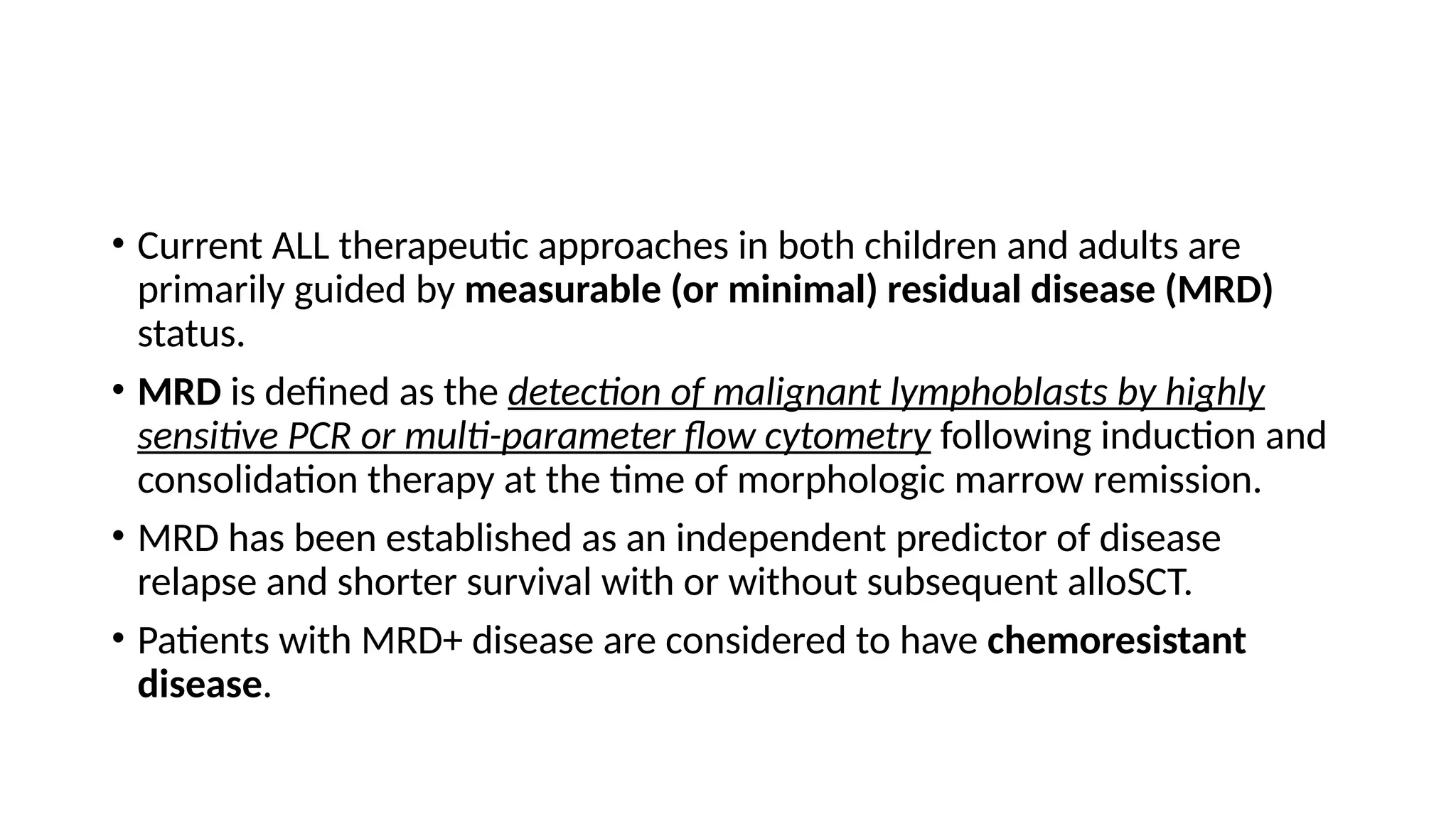 • Current ALL therapeutic approaches in both children and adults are primarily guided by measurable (or minimal) residual disease (MRD) status.

• MRD is defined as the detection of malignant lymphoblasts by highly sensitive PCR or multi-parameter flow cytometry following induction and consolidation therapy at the time of morphologic marrow remission.

• MRD has been established as an independent predictor of disease relapse and shorter survival with or without subsequent alloSCT.

• Patients with MRD+ disease are considered to have chemoresistant disease.